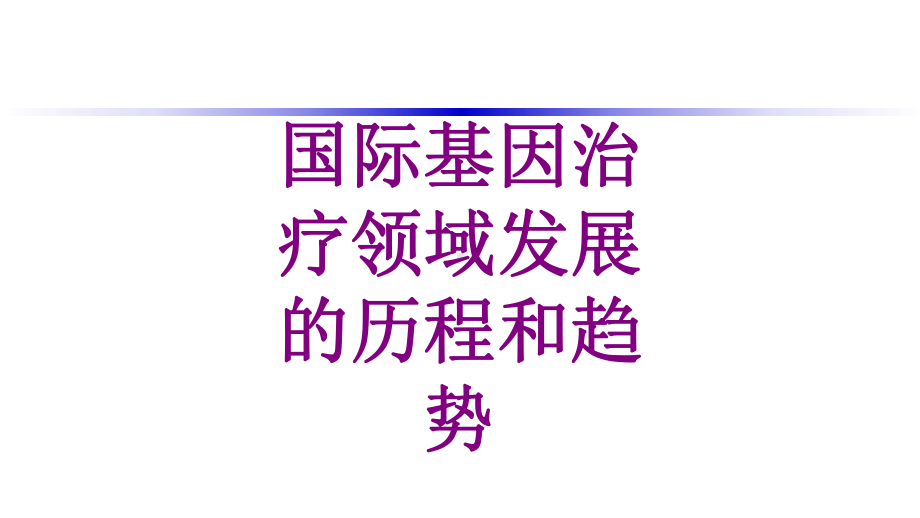 国际基因治疗领域发展的历程和趋势